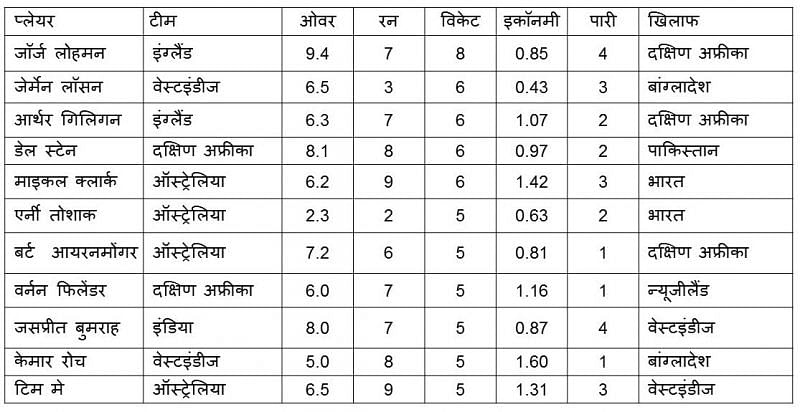 | प्लेयर | टीम | ओवर | रन | विकेट | इकॉनमी | पारी | खिलाफ |
|---|---|---|---|---|---|---|---|
| जॉर्ज लोहमन | इंग्लैंड | 9.4 | 7 | 8 | 0.85 | 4 | दक्षिण अफ्रीका |
| जेर्मेन लॉसन | वेस्टइंडीज | 6.5 | 3 | 6 | 0.43 | 3 | बांग्लादेश |
| आर्थर गिलिगन | इंग्लैंड | 6.3 | 7 | 6 | 1.07 | 2 | दक्षिण अफ्रीका |
| डेल स्टेन | दक्षिण अफ्रीका | 8.1 | 8 | 6 | 0.97 | 2 | पाकिस्तान |
| माइकल क्लार्क | ऑस्ट्रेलिया | 6.2 | 9 | 6 | 1.42 | 3 | भारत |
| एर्नी तोशाक | ऑस्ट्रेलिया | 2.3 | 2 | 5 | 0.63 | 2 | भारत |
| बर्ट आयरनमोंगर | ऑस्ट्रेलिया | 7.2 | 6 | 5 | 0.81 | 1 | दक्षिण अफ्रीका |
| वर्नन फिलेंडर | दक्षिण अफ्रीका | 6.0 | 7 | 5 | 1.16 | 1 | न्यूजीलैंड |
| जसप्रीत बुमराह | इंडिया | 8.0 | 7 | 5 | 0.87 | 4 | वेस्टइंडीज |
| केमार रोच | वेस्टइंडीज | 5.0 | 8 | 5 | 1.60 | 1 | बांग्लादेश |
| टिम मे | ऑस्ट्रेलिया | 6.5 | 9 | 5 | 1.31 | 3 | वेस्टइंडीज |